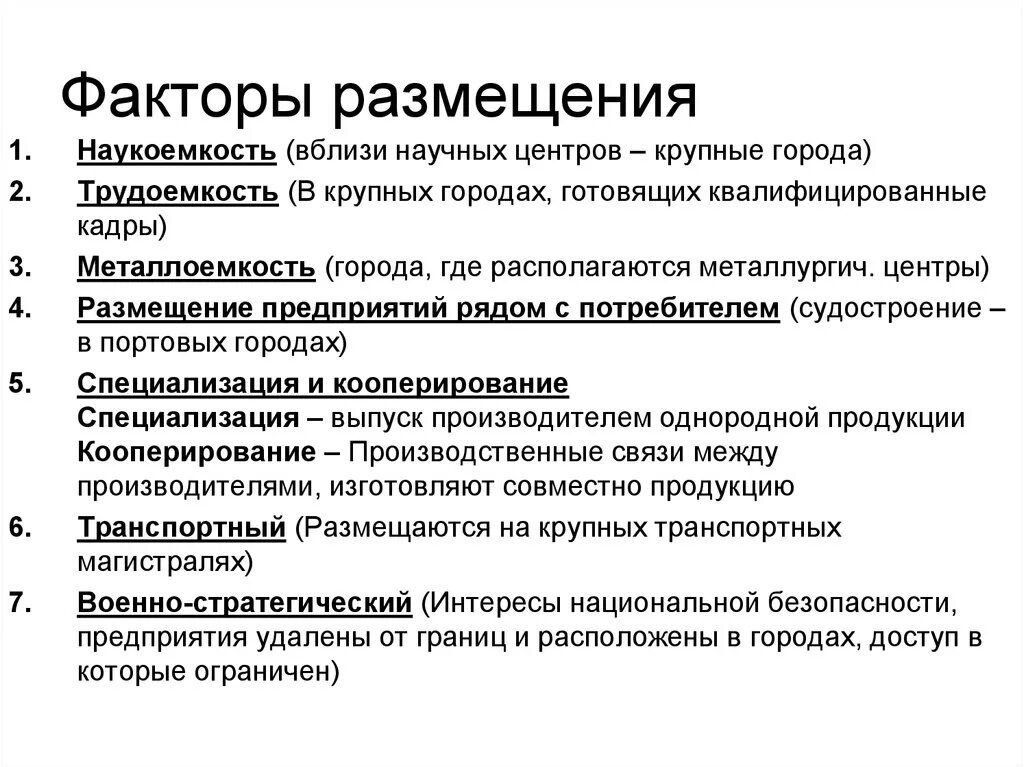 Факторы размещения

1. Наукоемкость (вблизи научных центров – крупные города)
2. Трудоемкость (В крупных городах, готовящих квалифицированные кадры)
3. Металлоемкость (города, где располагаются металлургич. центры)
4. Размещение предприятий рядом с потребителем (судостроение – в портовых городах)
5. Специализация и кооперирование
Специализация – выпуск производителем однородной продукции
Кооперирование – Производственные связи между производителями, изготовляют совместно продукцию
6. Транспортный (Размещаются на крупных транспортных магистралях)
7. Военно-стратегический (Интересы национальной безопасности, предприятия удалены от границ и расположены в городах, доступ в которые ограничен)